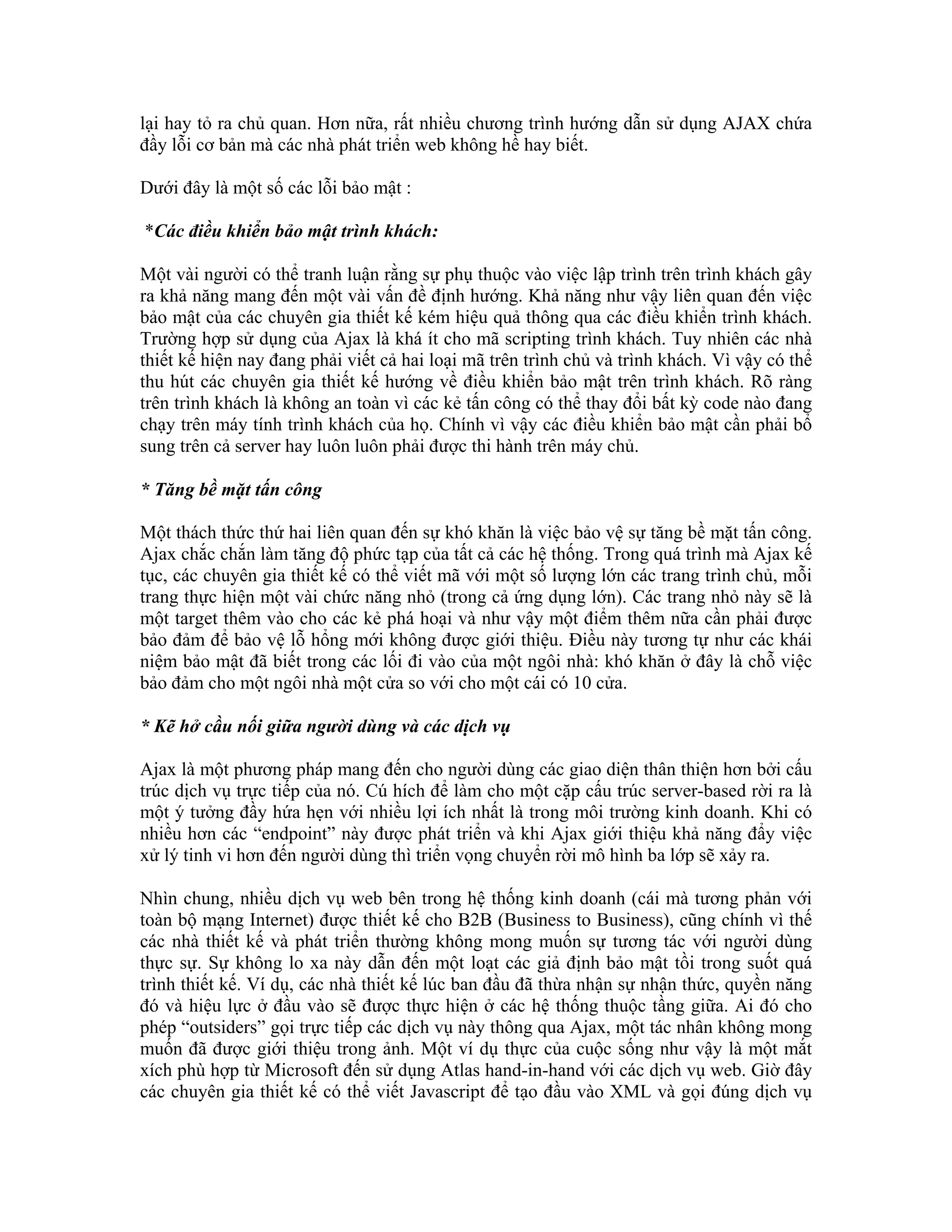 lại hay tỏ ra chủ quan. Hơn nữa, rất nhiều chương trình hướng dẫn sử dụng AJAX chứa đầy lỗi cơ bản mà các nhà phát triển web không hề hay biết.

Dưới đây là một số các lỗi bảo mật :

*Các điều khiển bảo mật trình khách:

Một vài người có thể tranh luận rằng sự phụ thuộc vào việc lập trình trên trình khách gây ra khả năng mang đến một vài vấn đề định hướng. Khả năng như vậy liên quan đến việc bảo mật của các chuyên gia thiết kế kém hiệu quả thông qua các điều khiển trình khách. Trường hợp sử dụng của Ajax là khá ít cho mã scripting trình khách. Tuy nhiên các nhà thiết kế hiện nay đang phải viết cả hai loại mã trên trình chủ và trình khách. Vì vậy có thể thu hút các chuyên gia thiết kế hướng về điều khiển bảo mật trên trình khách. Rõ ràng trên trình khách là không an toàn vì các kẻ tấn công có thể thay đổi bất kỳ code nào đang chạy trên máy tính trình khách của họ. Chính vì vậy các điều khiển bảo mật cần phải bổ sung trên cả server hay luôn luôn phải được thi hành trên máy chủ.

* Tăng bề mặt tấn công

Một thách thức thứ hai liên quan đến sự khó khăn là việc bảo vệ sự tăng bề mặt tấn công. Ajax chắc chắn làm tăng độ phức tạp của tất cả các hệ thống. Trong quá trình mà Ajax kế tục, các chuyên gia thiết kế có thể viết mã với một số lượng lớn các trang trình chủ, mỗi trang thực hiện một vài chức năng nhỏ (trong cả ứng dụng lớn). Các trang nhỏ này sẽ là một target thêm vào cho các kẻ phá hoại và như vậy một điểm thêm nữa cần phải được bảo đảm để bảo vệ lỗ hổng mới không được giới thiệu. Điều này tương tự như các khái niệm bảo mật đã biết trong các lối đi vào của một ngôi nhà: khó khăn ở đây là chỗ việc bảo đảm cho một ngôi nhà một cửa so với cho một cái có 10 cửa.

* Kẽ hở cầu nối giữa người dùng và các dịch vụ

Ajax là một phương pháp mang đến cho người dùng các giao diện thân thiện hơn bởi cấu trúc dịch vụ trực tiếp của nó. Cú hích để làm cho một cặp cấu trúc server-based rời ra là một ý tưởng đầy hứa hẹn với nhiều lợi ích nhất là trong môi trường kinh doanh. Khi có nhiều hơn các “endpoint” này được phát triển và khi Ajax giới thiệu khả năng đẩy việc xử lý tinh vi hơn đến người dùng thì triển vọng chuyển rời mô hình ba lớp sẽ xảy ra.

Nhìn chung, nhiều dịch vụ web bên trong hệ thống kinh doanh (cái mà tương phản với toàn bộ mạng Internet) được thiết kế cho B2B (Business to Business), cũng chính vì thế các nhà thiết kế và phát triển thường không mong muốn sự tương tác với người dùng thực sự. Sự không lo xa này dẫn đến một loạt các giả định bảo mật tồi trong suốt quá trình thiết kế. Ví dụ, các nhà thiết kế lúc ban đầu đã thừa nhận sự nhận thức, quyền năng đó và hiệu lực ở đầu vào sẽ được thực hiện ở các hệ thống thuộc tầng giữa. Ai đó cho phép “outsiders” gọi trực tiếp các dịch vụ này thông qua Ajax, một tác nhân không mong muốn đã được giới thiệu trong ảnh. Một ví dụ thực của cuộc sống như vậy là một mắt xích phù hợp từ Microsoft đến sử dụng Atlas hand-in-hand với các dịch vụ web. Giờ đây các chuyên gia thiết kế có thể viết Javascript để tạo đầu vào XML và gọi đúng dịch vụ